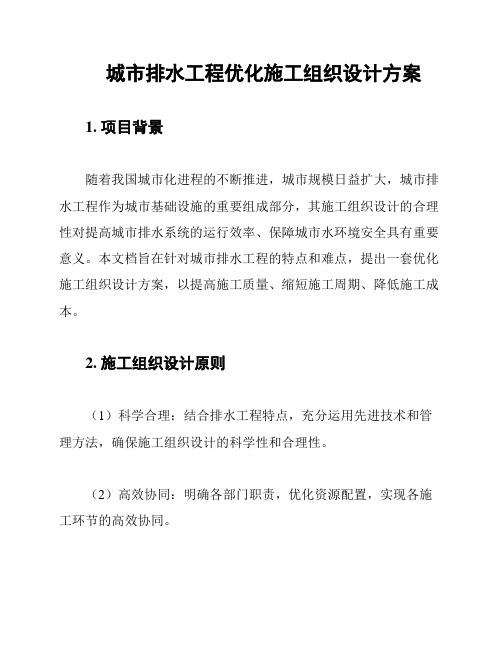 城市排水工程优化施工组织设计方案

1. 项目背景

随着我国城市化进程的不断推进，城市规模日益扩大，城市排水工程作为城市基础设施的重要组成部分，其施工组织设计的合理性对提高城市排水系统的运行效率、保障城市水环境安全具有重要意义。本文档旨在针对城市排水工程的特点和难点，提出一套优化施工组织设计方案，以提高施工质量、缩短施工周期、降低施工成本。

2. 施工组织设计原则

（1）科学合理：结合排水工程特点，充分运用先进技术和管理方法，确保施工组织设计的科学性和合理性。

（2）高效协同：明确各部门职责，优化资源配置，实现各施工环节的高效协同。